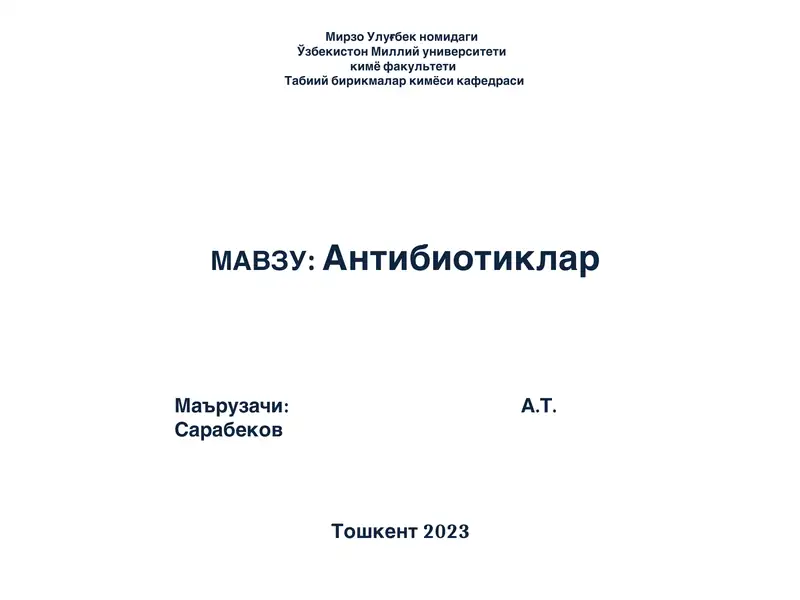 Мирзо Улуғбек номидаги
Ўзбекистон Миллий университети
кимё факультети
Табиий бирикмалар кимёси кафедраси

МАВЗУ: Антибиотиклар

Маърузачи: А.Т. Сарабеков

Тошкент 2023